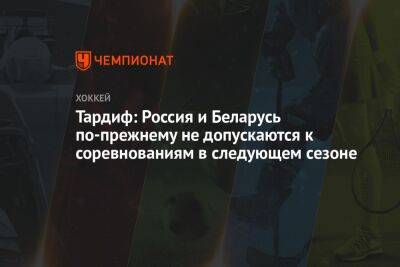 ЧЕМПИОНАТ

ХОККЕЙ

Тардиф: Россия и Беларусь по-прежнему не допускаются к соревнованиям в следующем сезоне